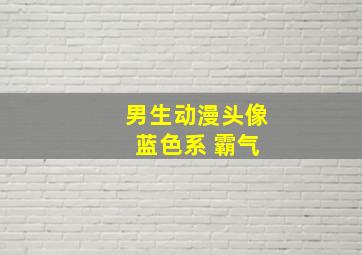 男生动漫头像
蓝色系 霸气